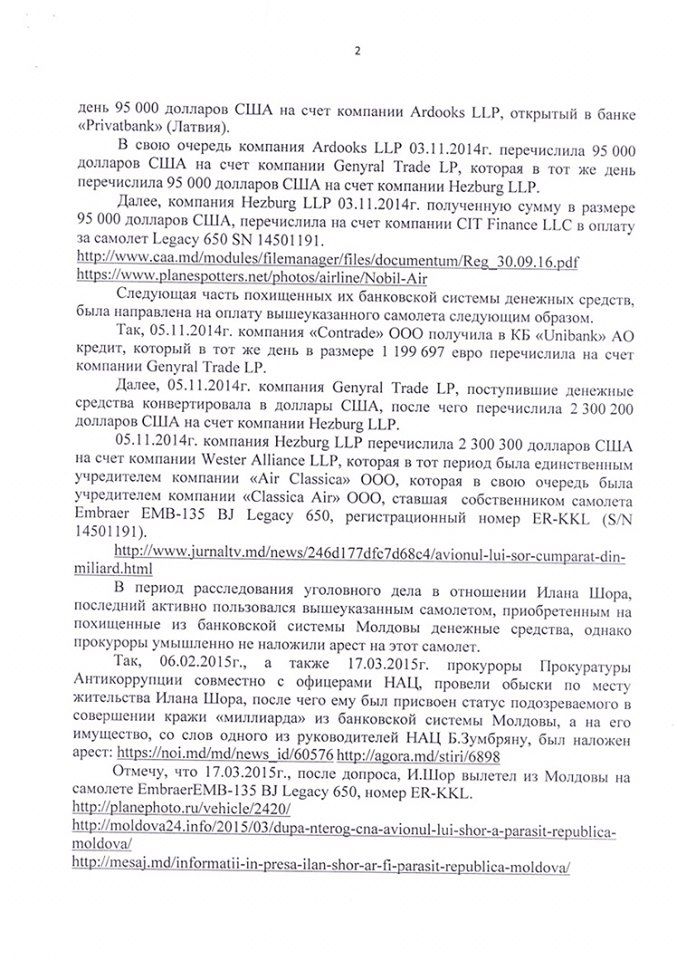 2

день 95 000 долларов США на счет компании Ardooks LLP, открытый в банке «Privatbank» (Латвия).

В свою очередь компания Ardooks LLP 03.11.2014г. перечислила 95 000 долларов США на счет компании Genyral Trade LP, которая в тот же день перечислила 95 000 долларов США на счет компании Hezburg LLP.

Далее, компания Hezburg LLP 03.11.2014г. полученную сумму в размере 95 000 долларов США, перечислила на счет компании CIT Finance LLC в оплату за самолет Legacy 650 SN 14501191.
http://www.caa.md/modules/filemanager/files/documentum/Reg_30.09.16.pdf
https://www.planespotters.net/photos/airline/Nobil-Air

Следующая часть похищенных их банковской системы денежных средств, была направлена на оплату вышеуказанного самолета следующим образом.

Так, 05.11.2014г. компания «Contrade» ООО получила в КБ «Unibank» АО кредит, который в тот же день в размере 1 199 697 евро перечислила на счет компании Genyral Trade LP.

Далее, 05.11.2014г. компания Genyral Trade LP, поступившие денежные средства конвертировала в доллары США, после чего перечислила 2 300 200 долларов США на счет компании Hezburg LLP.

05.11.2014г. компания Hezburg LLP перечислила 2 300 300 долларов США на счет компании Wester Alliance LLP, которая в тот период была единственным учредителем компании «Air Classica» ООО, которая в свою очередь была учредителем компании «Classica Air» ООО, ставшая собственником самолета Embraer EMB-135 BJ Legacy 650, регистрационный номер ER-KKL (S/N 14501191).

http://www.jurnaltv.md/news/246d177dfc7d68c4/avionul-lui-sor-cumparat-din-miliard.html

В период расследования уголовного дела в отношении Илана Шора, последний активно пользовался вышеуказанным самолетом, приобретенным на похищенные из банковской системы Молдовы денежные средства, однако прокуроры умышленно не наложили арест на этот самолет.

Так, 06.02.2015г., а также 17.03.2015г. прокуроры Прокуратуры Антикоррупции совместно с офицерами НАЦ, провели обыски по месту жительства Илана Шора, после чего ему был присвоен статус подозреваемого в совершении кражи «миллиарда» из банковской системы Молдовы, а на его имущество, со слов одного из руководителей НАЦ Б.Зумбряну, был наложен арест: https://noi.md/md/news_id/60576 http://agora.md/stiri/6898

Отмечу, что 17.03.2015г., после допроса, И.Шор вылетел из Молдовы на самолете EmbraerEMB-135 BJ Legacy 650, номер ER-KKL.
http://planephoto.ru/vehicle/2420/
http://moldova24.info/2015/03/dupa-nterog-cna-avionul-lui-shor-a-parasit-republica-moldova/
http://mesaj.md/informatii-in-presa-ilan-shor-ar-fi-parasit-republica-moldova/